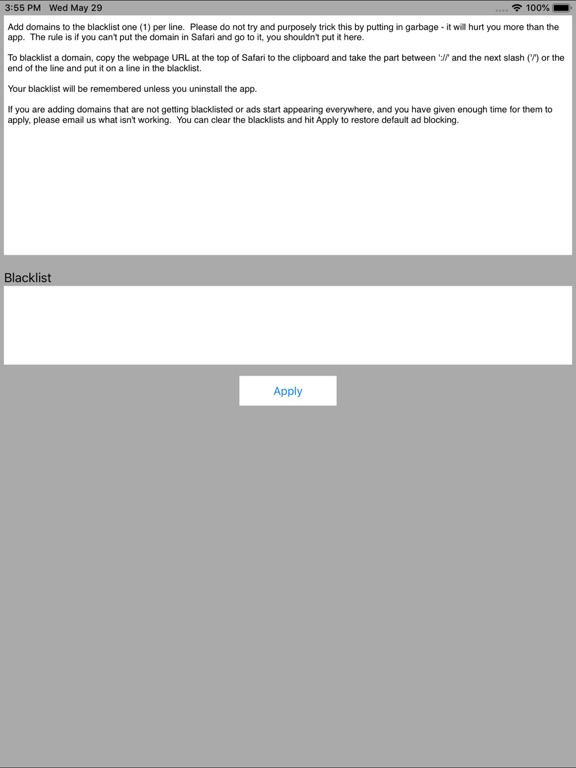 3:55 PM Wed May 29

100%

Add domains to the blacklist one (1) per line. Please do not try and purposely trick this by putting in garbage - it will hurt you more than the app. The rule is if you can't put the domain in Safari and go to it, you shouldn't put it here.

To blacklist a domain, copy the webpage URL at the top of Safari to the clipboard and take the part between '://' and the next slash ('/') or the end of the line and put it on a line in the blacklist.

Your blacklist will be remembered unless you uninstall the app.

If you are adding domains that are not getting blacklisted or ads start appearing everywhere, and you have given enough time for them to apply, please email us what isn't working. You can clear the blacklists and hit Apply to restore default ad blocking.

Blacklist

Apply